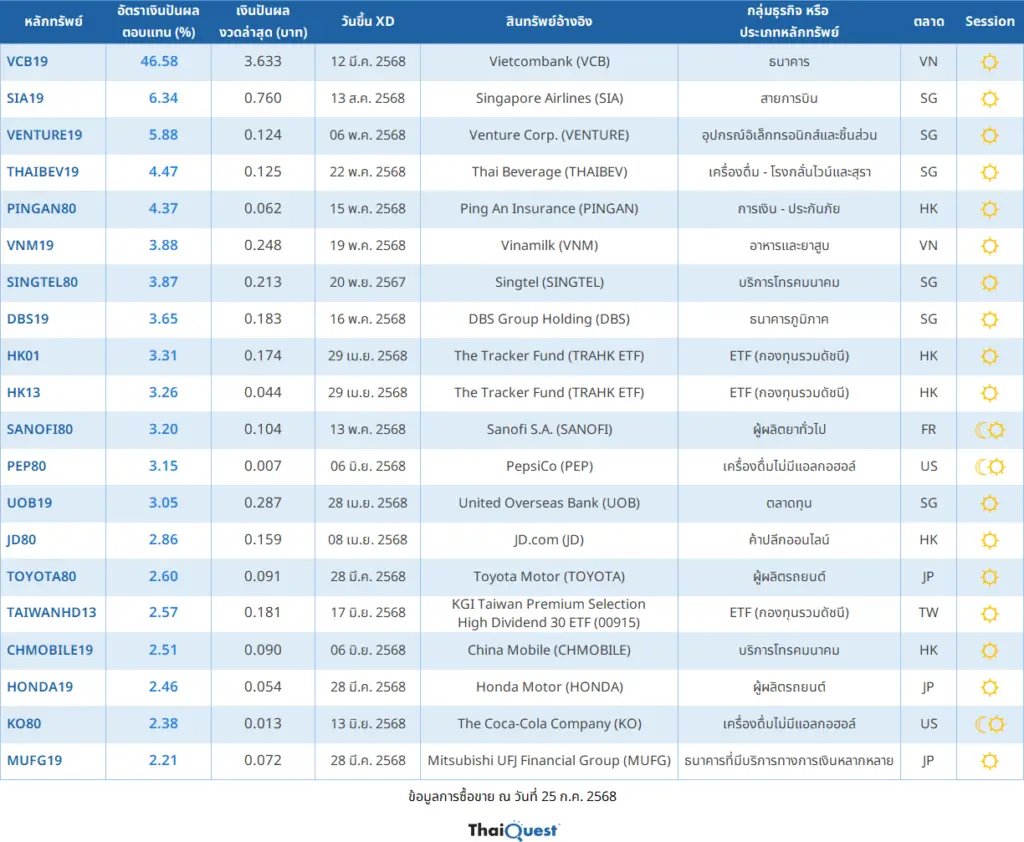 | หลักทรัพย์ | อัตราเงินปันผลตอบแทน (%) | เงินปันผลงวดล่าสุด (บาท) | วันขึ้น XD | สินทรัพย์อ้างอิง | กลุ่มธุรกิจ หรือ ประเภทหลักทรัพย์ | ตลาด | Session |
|---|---|---|---|---|---|---|---|
| VCB19 | 46.58 | 3.633 | 12 มี.ค. 2568 | Vietcombank (VCB) | ธนาคาร | VN | |
| SIA19 | 6.34 | 0.760 | 13 ส.ค. 2568 | Singapore Airlines (SIA) | สายการบิน | SG | |
| VENTURE19 | 5.88 | 0.124 | 06 พ.ค. 2568 | Venture Corp. (VENTURE) | อุปกรณ์อิเล็กทรอนิกส์และชิ้นส่วน | SG | |
| THAIBEV19 | 4.47 | 0.125 | 22 พ.ค. 2568 | Thai Beverage (THAIBEV) | เครื่องดื่ม - โรงกลั่นไวน์และสุรา | SG | |
| PINGAN80 | 4.37 | 0.062 | 15 พ.ค. 2568 | Ping An Insurance (PINGAN) | การเงิน - ประกันภัย | HK | |
| VNM19 | 3.88 | 0.248 | 19 พ.ค. 2568 | Vinamilk (VNM) | อาหารและยาสูบ | VN | |
| SINGTEL80 | 3.87 | 0.213 | 20 พ.ย. 2567 | Singtel (SINGTEL) | บริการโทรคมนาคม | SG | |
| DBS19 | 3.65 | 0.183 | 16 พ.ค. 2568 | DBS Group Holding (DBS) | ธนาคารภูมิภาค | SG | |
| HK01 | 3.31 | 0.174 | 29 เม.ย. 2568 | The Tracker Fund (TRAHK ETF) | ETF (กองทุนรวมดัชนี) | HK | |
| HK13 | 3.26 | 0.044 | 29 เม.ย. 2568 | The Tracker Fund (TRAHK ETF) | ETF (กองทุนรวมดัชนี) | HK | |
| SANOFI80 | 3.20 | 0.104 | 13 พ.ค. 2568 | Sanofi S.A. (SANOFI) | ผู้ผลิตยาทั่วไป | FR | |
| PEP80 | 3.15 | 0.007 | 06 มิ.ย. 2568 | PepsiCo (PEP) | เครื่องดื่มไม่มีแอลกอฮอล์ | US | |
| UOB19 | 3.05 | 0.287 | 28 เม.ย. 2568 | United Overseas Bank (UOB) | ตลาดทุน | SG | |
| JD80 | 2.86 | 0.159 | 08 เม.ย. 2568 | JD.com (JD) | ค้าปลีกออนไลน์ | HK | |
| TOYOTA80 | 2.60 | 0.091 | 28 มี.ค. 2568 | Toyota Motor (TOYOTA) | ผู้ผลิตรถยนต์ | JP | |
| TAIWANHD13 | 2.57 | 0.181 | 17 มิ.ย. 2568 | KGI Taiwan Premium Selection High Dividend 30 ETF (00915) | ETF (กองทุนรวมดัชนี) | TW | |
| CHMOBILE19 | 2.51 | 0.090 | 06 มิ.ย. 2568 | China Mobile (CHMOBILE) | บริการโทรคมนาคม | HK | |
| HONDA19 | 2.46 | 0.054 | 28 มี.ค. 2568 | Honda Motor (HONDA) | ผู้ผลิตรถยนต์ | JP | |
| KO80 | 2.38 | 0.013 | 13 มิ.ย. 2568 | The Coca-Cola Company (KO) | เครื่องดื่มไม่มีแอลกอฮอล์ | US | |
| MUFG19 | 2.21 | 0.072 | 28 มี.ค. 2568 | Mitsubishi UFJ Financial Group (MUFG) | ธนาคารที่มีบริการทางการเงินหลากหลาย | JP | |

ข้อมูลการซื้อขาย ณ วันที่ 25 ก.ค. 2568

ThaiQuest